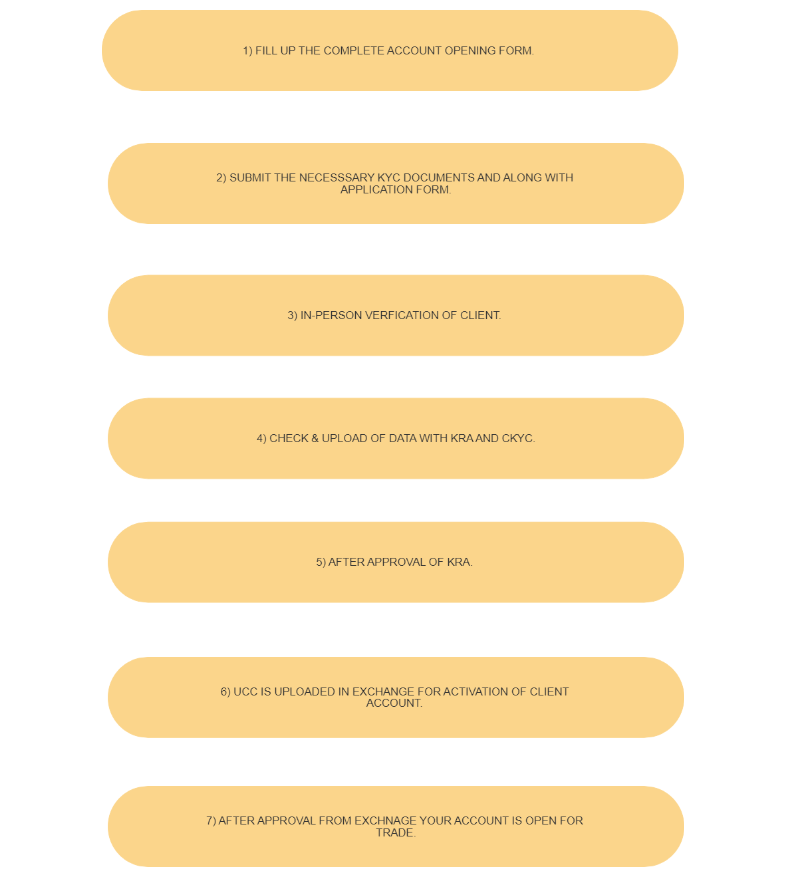 1) FILL UP THE COMPLETE ACCOUNT OPENING FORM.

2) SUBMIT THE NECESSSARY KYC DOCUMENTS AND ALONG WITH APPLICATION FORM.

3) IN-PERSON VERFICATION OF CLIENT.

4) CHECK & UPLOAD OF DATA WITH KRA AND CKYC.

5) AFTER APPROVAL OF KRA.

6) UCC IS UPLOADED IN EXCHANGE FOR ACTIVATION OF CLIENT ACCOUNT.

7) AFTER APPROVAL FROM EXCHNAGE YOUR ACCOUNT IS OPEN FOR TRADE.